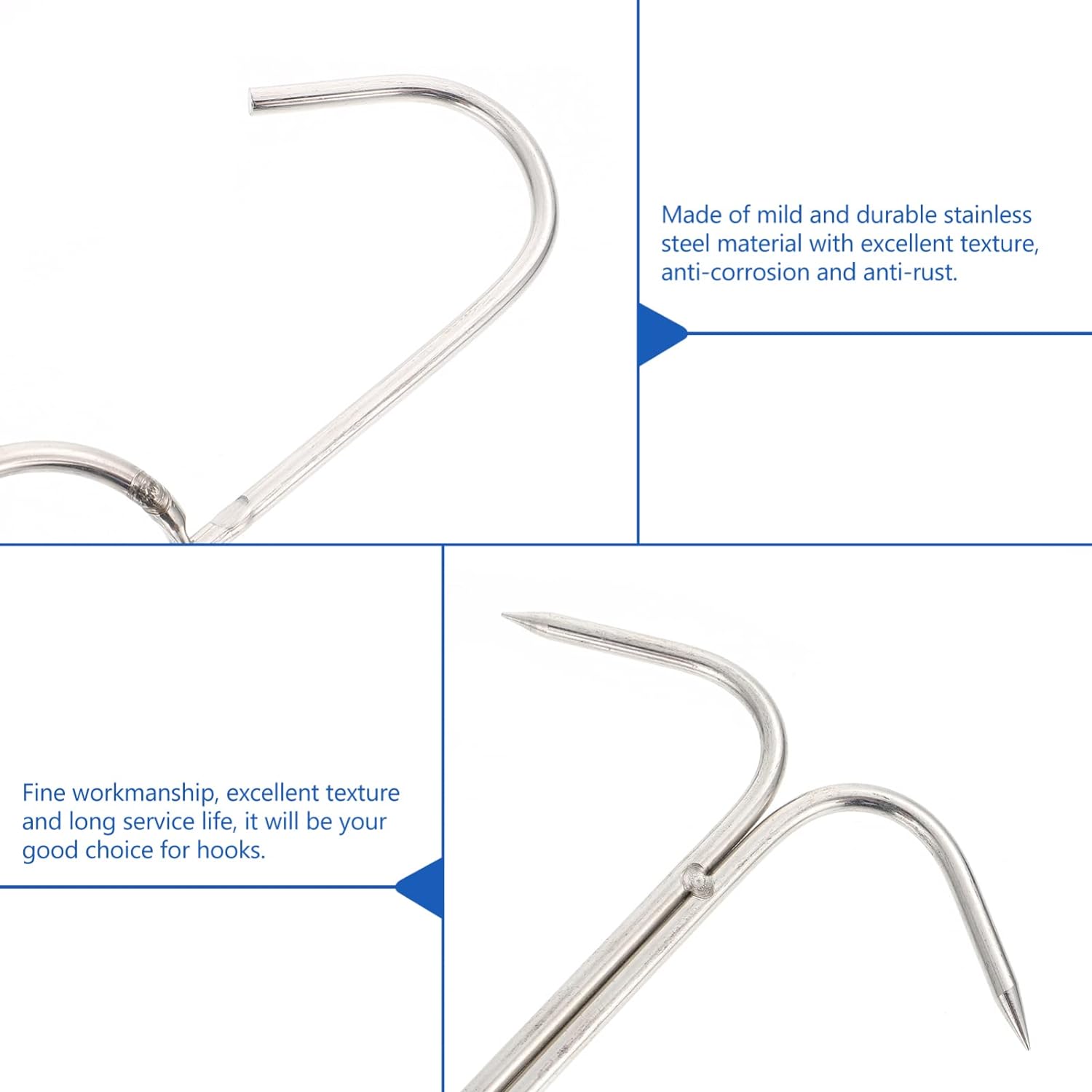 Made of mild and durable stainless steel material with excellent texture, anti-corrosion and anti-rust.

Fine workmanship, excellent texture and long service life, it will be your good choice for hooks.